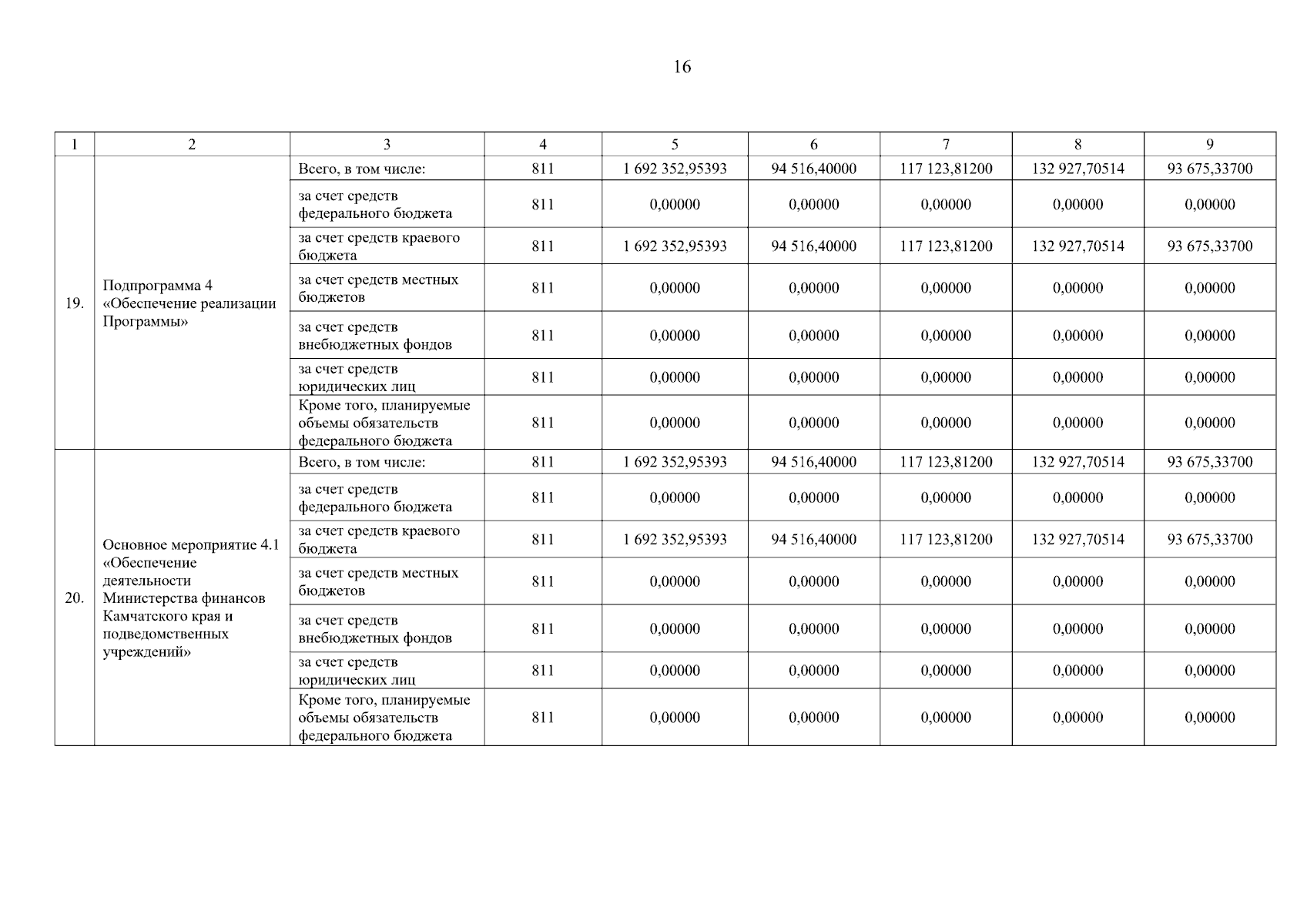 16

| 1 | 2 | 3 | 4 | 5 | 6 | 7 | 8 | 9 |
|---|---|---|---|---|---|---|---|---|
| 19. | Подпрограмма 4 «Обеспечение реализации Программы» | Всего, в том числе: | 811 | 1 692 352,95393 | 94 516,40000 | 117 123,81200 | 132 927,70514 | 93 675,33700 |
| | | за счет средств федерального бюджета | 811 | 0,00000 | 0,00000 | 0,00000 | 0,00000 | 0,00000 |
| | | за счет средств краевого бюджета | 811 | 1 692 352,95393 | 94 516,40000 | 117 123,81200 | 132 927,70514 | 93 675,33700 |
| | | за счет средств местных бюджетов | 811 | 0,00000 | 0,00000 | 0,00000 | 0,00000 | 0,00000 |
| | | за счет средств внебюджетных фондов | 811 | 0,00000 | 0,00000 | 0,00000 | 0,00000 | 0,00000 |
| | | за счет средств юридических лиц | 811 | 0,00000 | 0,00000 | 0,00000 | 0,00000 | 0,00000 |
| | | Кроме того, планируемые объемы обязательств федерального бюджета | 811 | 0,00000 | 0,00000 | 0,00000 | 0,00000 | 0,00000 |
| 20. | Основное мероприятие 4.1 «Обеспечение деятельности Министерства финансов Камчатского края и подведомственных учреждений» | Всего, в том числе: | 811 | 1 692 352,95393 | 94 516,40000 | 117 123,81200 | 132 927,70514 | 93 675,33700 |
| | | за счет средств федерального бюджета | 811 | 0,00000 | 0,00000 | 0,00000 | 0,00000 | 0,00000 |
| | | за счет средств краевого бюджета | 811 | 1 692 352,95393 | 94 516,40000 | 117 123,81200 | 132 927,70514 | 93 675,33700 |
| | | за счет средств местных бюджетов | 811 | 0,00000 | 0,00000 | 0,00000 | 0,00000 | 0,00000 |
| | | за счет средств внебюджетных фондов | 811 | 0,00000 | 0,00000 | 0,00000 | 0,00000 | 0,00000 |
| | | за счет средств юридических лиц | 811 | 0,00000 | 0,00000 | 0,00000 | 0,00000 | 0,00000 |
| | | Кроме того, планируемые объемы обязательств федерального бюджета | 811 | 0,00000 | 0,00000 | 0,00000 | 0,00000 | 0,00000 |